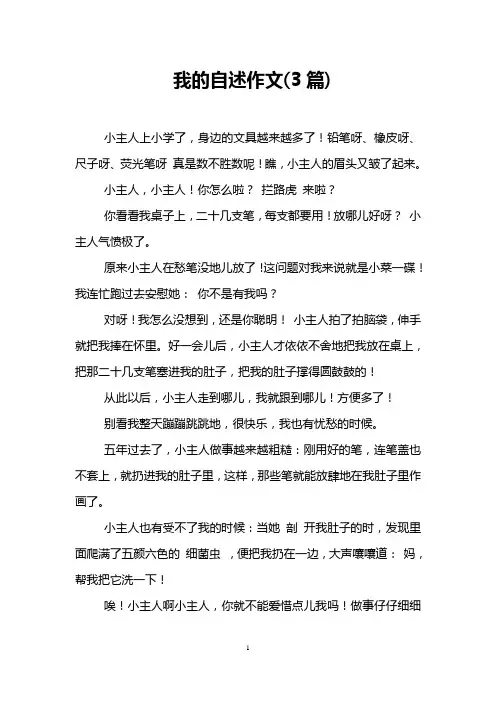 我的自述作文(3 篇)

小主人上小学了，身边的文具越来越多了！铅笔呀、橡皮呀、尺子呀、荧光笔呀 真是数不胜数呢！瞧，小主人的眉头又皱了起来。

小主人，小主人！你怎么啦？ 拦路虎 来啦？

你看看我桌子上，二十几支笔，每支都要用！放哪儿好呀？ 小主人气愤极了。

原来小主人在愁笔没地儿放了!这问题对我来说就是小菜一碟！我连忙跑过去安慰她： 你不是有我吗？

对呀！我怎么没想到，还是你聪明！ 小主人拍了拍脑袋，伸手就把我捧在怀里。好一会儿后，小主人才依依不舍地把我放在桌上，把那二十几支笔塞进我的肚子，把我的肚子撑得圆鼓鼓的！

从此以后，小主人走到哪儿，我就跟到哪儿！方便多了！

别看我整天蹦蹦跳跳地，很快乐，我也有忧愁的时候。

五年过去了，小主人做事越来越粗糙：刚用好的笔，连笔盖也不套上，就扔进我的肚子里，这样，那些笔就能放肆地在我肚子里作画了。

小主人也有受不了我的时候：当她 剖 开我肚子的时，发现里面爬满了五颜六色的 细菌虫 ，便把我扔在一边，大声嚷嚷道： 妈，帮我把它洗一下！

唉！小主人啊小主人，你就不能爱惜点儿我吗！做事仔仔细细

1